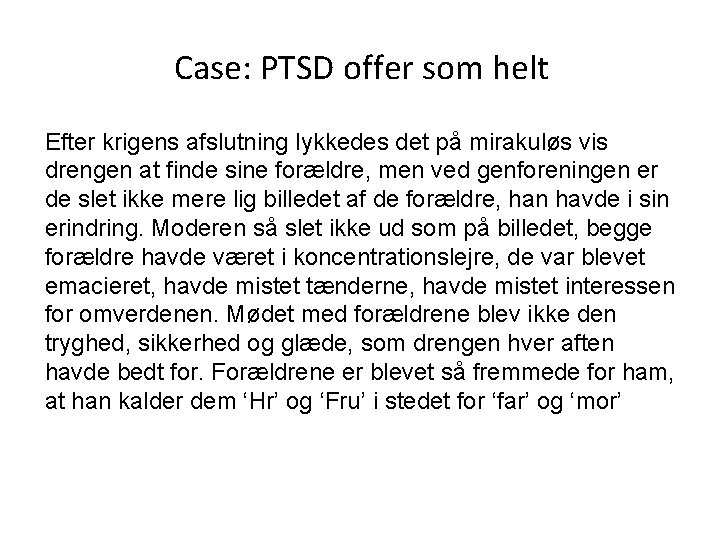 Case: PTSD offer som helt

Efter krigens afslutning lykkedes det på mirakuløs vis drengen at finde sine forældre, men ved genforeningen er de slet ikke mere lig billedet af de forældre, han havde i sin erindring. Moderen så slet ikke ud som på billedet, begge forældre havde været i koncentrationslejre, de var blevet emacieret, havde mistet tænderne, havde mistet interessen for omverdenen. Mødet med forældrene blev ikke den tryghed, sikkerhed og glæde, som drengen hver aften havde bedt for. Forældrene er blevet så fremmede for ham, at han kalder dem 'Hr' og 'Fru' i stedet for 'far' og 'mor'